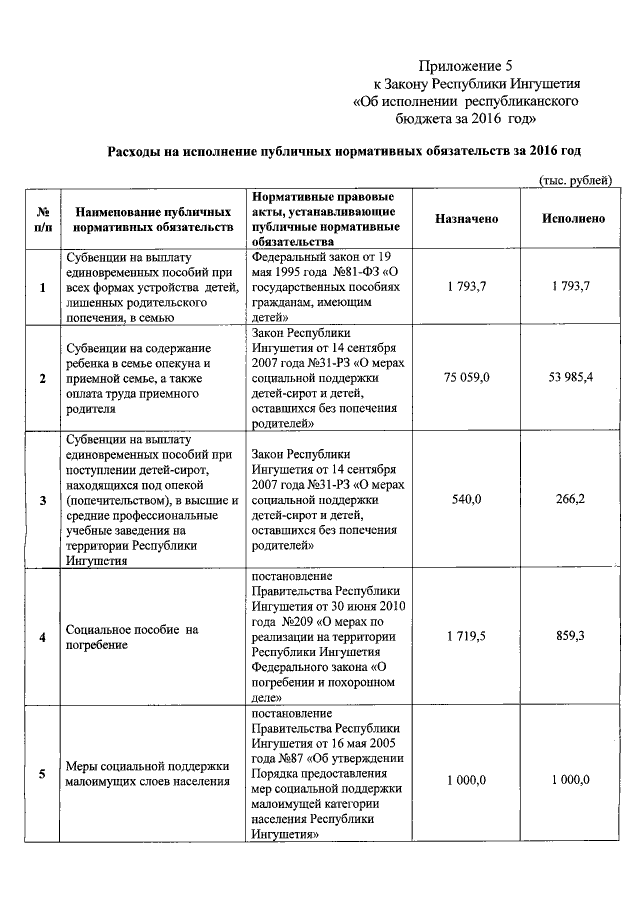 Приложение 5
к Закону Республики Ингушетия
«Об исполнении республиканского
бюджета за 2016 год»

Расходы на исполнение публичных нормативных обязательств за 2016 год

(тыс. рублей)

| № п/п | Наименование публичных нормативных обязательств | Нормативные правовые акты, устанавливающие публичные нормативные обязательства | Назначено | Исполнено |
|---|---|---|---|---|
| 1 | Субвенции на выплату единовременных пособий при всех формах устройства детей, лишенных родительского попечения, в семью | Федеральный закон от 19 мая 1995 года №81-ФЗ «О государственных пособиях гражданам, имеющим детей» | 1 793,7 | 1 793,7 |
| 2 | Субвенции на содержание ребенка в семье опекуна и приемной семье, а также оплата труда приемного родителя | Закон Республики Ингушетия от 14 сентября 2007 года №31-РЗ «О мерах социальной поддержки детей-сирот и детей, оставшихся без попечения родителей» | 75 059,0 | 53 985,4 |
| 3 | Субвенции на выплату единовременных пособий при поступлении детей-сирот, находящихся под опекой (попечительством), в высшие и средние профессиональные учебные заведения на территории Республики Ингушетия | Закон Республики Ингушетия от 14 сентября 2007 года №31-РЗ «О мерах социальной поддержки детей-сирот и детей, оставшихся без попечения родителей» | 540,0 | 266,2 |
| 4 | Социальное пособие на погребение | постановление Правительства Республики Ингушетия от 30 июня 2010 года №209 «О мерах по реализации на территории Республики Ингушетия Федерального закона «О погребении и похоронном деле» | 1 719,5 | 859,3 |
| 5 | Меры социальной поддержки малоимущих слоев населения | постановление Правительства Республики Ингушетия от 16 мая 2005 года №87 «Об утверждении Порядка предоставления мер социальной поддержки малоимущей категории населения Республики Ингушетия» | 1 000,0 | 1 000,0 |